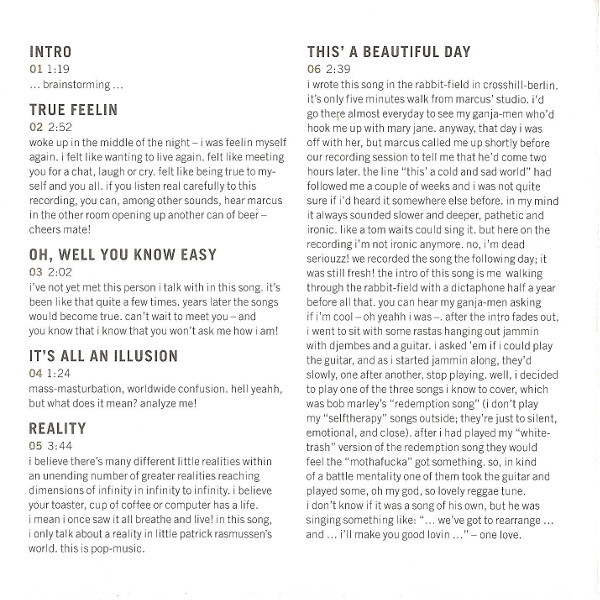 INTRO
01 1:19
... brainstorming ...

TRUE FEELIN
02 2:52
woke up in the middle of the night – i was feelin myself again. i felt like wanting to live again. felt like meeting you for a chat, laugh or cry. felt like being true to myself and you all. if you listen real carefully to this recording, you can, among other sounds, hear marcus in the other room opening up another can of beer – cheers mate!

OH, WELL YOU KNOW EASY
03 2:02
i've not yet met this person i talk with in this song. it's been like that quite a few times. years later the songs would become true. can't wait to meet you – and you know that i know that you won't ask me how i am!

IT'S ALL AN ILLUSION
04 1:24
mass-masturbation, worldwide confusion. hell yeahh, but what does it mean? analyze me!

REALITY
05 3:44
i believe there's many different little realities within an unending number of greater realities reaching dimensions of infinity in infinity to infinity. i believe your toaster, cup of coffee or computer has a life. i mean i once saw it all breathe and live! in this song, i only talk about a reality in little patrick rasmussen's world. this is pop-music.

THIS' A BEAUTIFUL DAY
06 2:39
i wrote this song in the rabbit-field in crosshill-berlin. it's only five minutes walk from marcus' studio. i'd go there almost everyday to see my ganja-men who'd hook me up with mary jane. anyway, that day i was off with her, but marcus called me up shortly before our recording session to tell me that he'd come two hours later. the line "this' a cold and sad world" had followed me a couple of weeks and i was not quite sure if i'd heard it somewhere else before. in my mind it always sounded slower and deeper, pathetic and ironic. like a tom waits could sing it. but here on the recording i'm not ironic anymore. no, i'm dead seriouzz! we recorded the song the following day; it was still fresh! the intro of this song is me walking through the rabbit-field with a dictaphone half a year before all that. you can hear my ganja-men asking if i'm cool – oh yeahh i was –. after the intro fades out, i went to sit with some rastas hanging out jammin with djembes and a guitar. i asked 'em if i could play the guitar, and as i started jammin along, they'd slowly, one after another, stop playing. well, i decided to play one of the three songs i know to cover, which was bob marley's "redemption song" (i don't play my "selftherapy" songs outside; they're just to silent, emotional, and close). after i had played my "white-trash" version of the redemption song they would feel the "mothafucka" got something. so, in kind of a battle mentality one of them took the guitar and played some, oh my god, so lovely reggae tune. i don't know if it was a song of his own, but he was singing something like: "... we've got to rearrange ... and ... i'll make you good lovin ..." – one love.